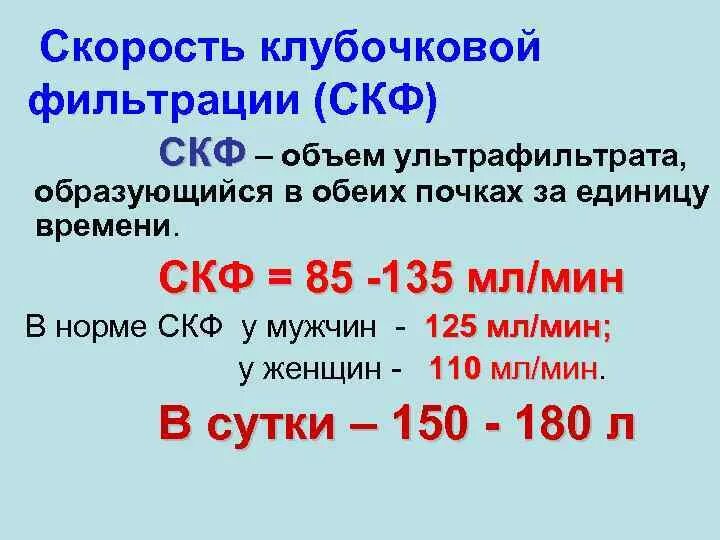 Скорость клубочковой фильтрации (СКФ)

СКФ – объем ультрафильтрата, образующийся в обеих почках за единицу времени.

СКФ = 85 -135 мл/мин

В норме СКФ у мужчин - 125 мл/мин;
у женщин - 110 мл/мин.

В сутки – 150 - 180 л